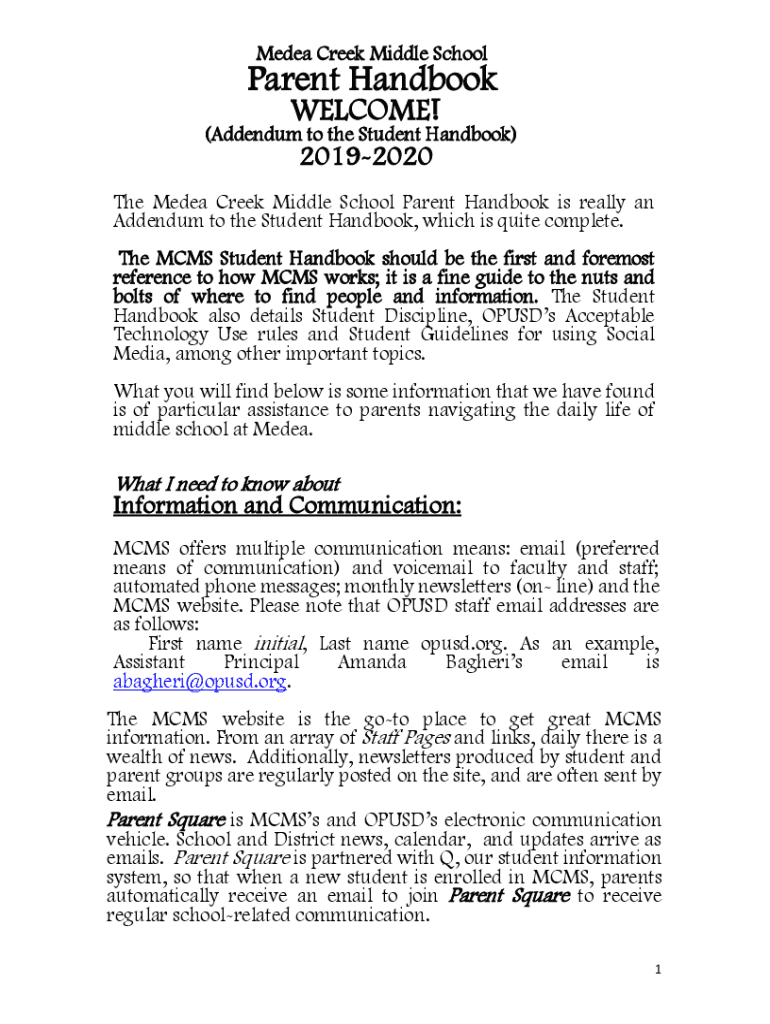 Medea Creek Middle School
Parent Handbook
WELCOME!
(Addendum to the Student Handbook)
2019-2020

The Medea Creek Middle School Parent Handbook is really an Addendum to the Student Handbook, which is quite complete.

The MCMS Student Handbook should be the first and foremost reference to how MCMS works; it is a fine guide to the nuts and bolts of where to find people and information. The Student Handbook also details Student Discipline, OPUSD's Acceptable Technology Use rules and Student Guidelines for using Social Media, among other important topics.

What you will find below is some information that we have found is of particular assistance to parents navigating the daily life of middle school at Medea.

What I need to know about
Information and Communication:

MCMS offers multiple communication means: email (preferred means of communication) and voicemail to faculty and staff; automated phone messages; monthly newsletters (on- line) and the MCMS website. Please note that OPUSD staff email addresses are as follows:
First name initial, Last name opusd.org. As an example, Assistant Principal Amanda Bagheri's email is abagheri@opusd.org.

The MCMS website is the go-to place to get great MCMS information. From an array of Staff Pages and links, daily there is a wealth of news. Additionally, newsletters produced by student and parent groups are regularly posted on the site, and are often sent by email.
Parent Square is MCMS's and OPUSD's electronic communication vehicle. School and District news, calendar, and updates arrive as emails. Parent Square is partnered with Q, our student information system, so that when a new student is enrolled in MCMS, parents automatically receive an email to join Parent Square to receive regular school-related communication.

1